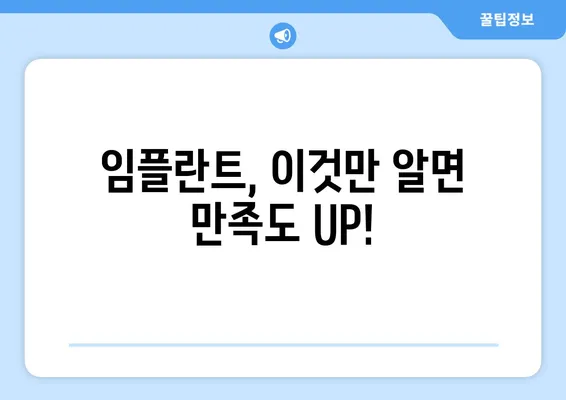 꿀팁정보

임플란트, 이것만 알면 만족도 UP!